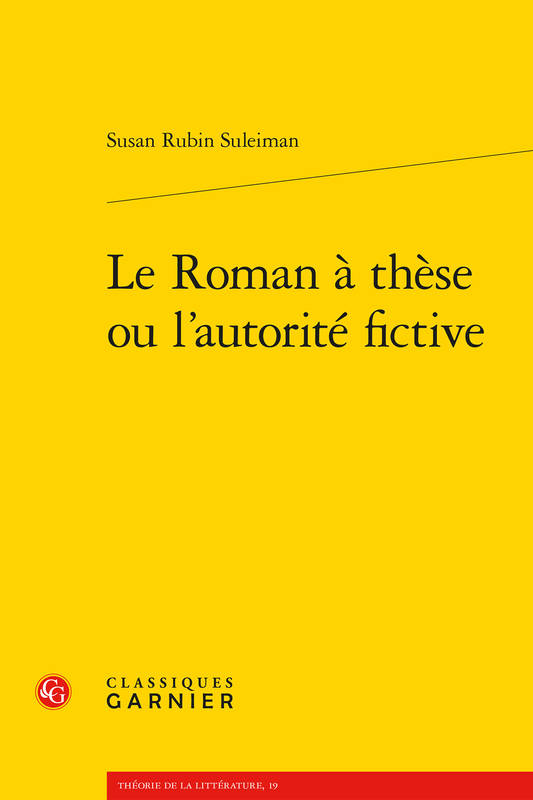 Susan Rubin Suleiman

Le Roman à thèse ou l'autorité fictive

CG

CLASSIQUES GARNIER

THÉORIE DE LA LITTÉRATURE, 19